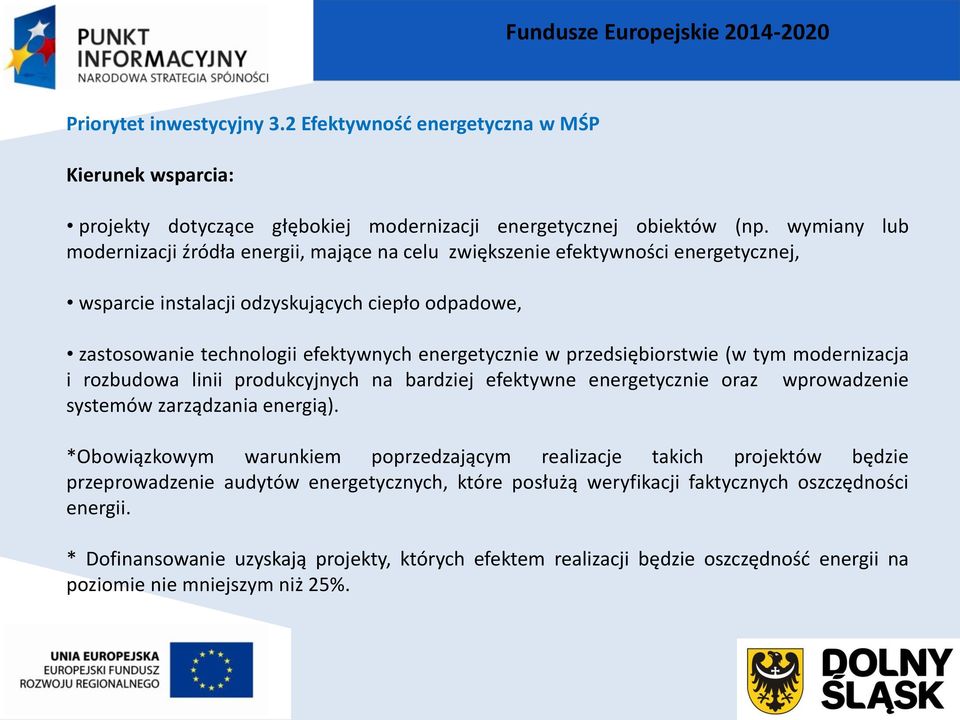 PUNKT INFORMACYJNY
NARODOWA STRATEGIA SPÓJNOŚCI

Fundusze Europejskie 2014-2020

Priorytet inwestycyjny 3.2 Efektywność energetyczna w MŚP

Kierunek wsparcia:

• projekty dotyczące głębokiej modernizacji energetycznej obiektów (np. wymiany lub modernizacji źródła energii, mające na celu zwiększenie efektywności energetycznej,

• wsparcie instalacji odzyskujących ciepło odpadowe,

• zastosowanie technologii efektywnych energetycznie w przedsiębiorstwie (w tym modernizacja i rozbudowa linii produkcyjnych na bardziej efektywne energetycznie oraz wprowadzenie systemów zarządzania energią).

*Obowiązkowym warunkiem poprzedzającym realizacje takich projektów będzie przeprowadzenie audytów energetycznych, które posłużą weryfikacji faktycznych oszczędności energii.

* Dofinansowanie uzyskają projekty, których efektem realizacji będzie oszczędność energii na poziomie nie mniejszym niż 25%.

UNIA EUROPEJSKA
EUROPEJSKI FUNDUSZ ROZWOJU REGIONALNEGO

DOLNY ŚLĄSK